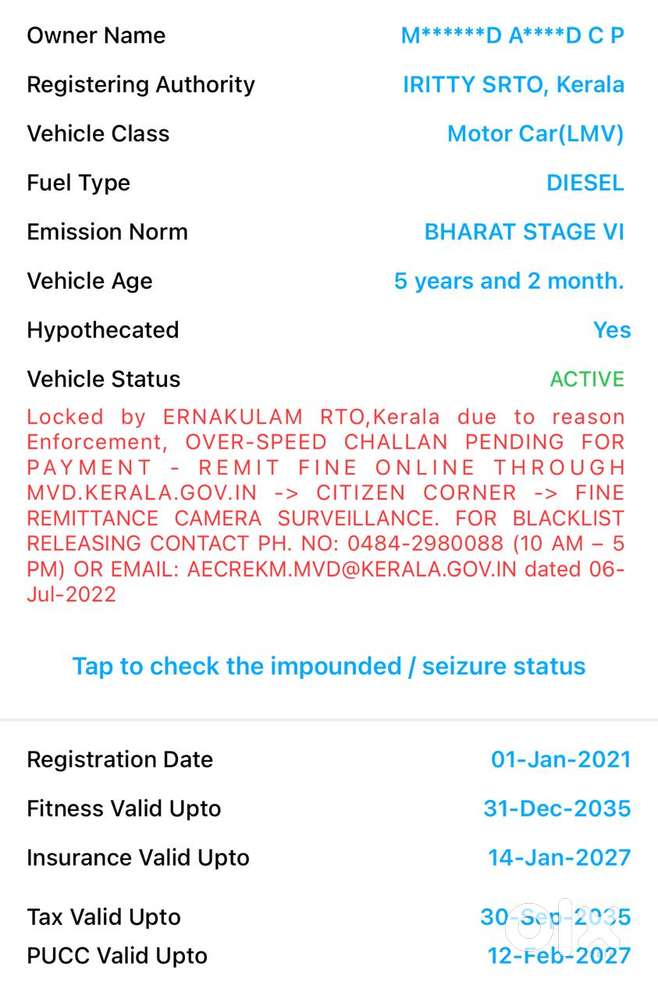 Owner Name M******D A****D C P

Registering Authority IRITTY SRTO, Kerala

Vehicle Class Motor Car(LMV)

Fuel Type DIESEL

Emission Norm BHARAT STAGE VI

Vehicle Age 5 years and 2 month.

Hypothecated Yes

Vehicle Status ACTIVE

Locked by ERNAKULAM RTO,Kerala due to reason Enforcement, OVER-SPEED CHALLAN PENDING FOR PAYMENT - REMIT FINE ONLINE THROUGH MVD.KERALA.GOV.IN -> CITIZEN CORNER -> FINE REMITTANCE CAMERA SURVEILLANCE. FOR BLACKLIST RELEASING CONTACT PH. NO: 0484-2980088 (10 AM – 5 PM) OR EMAIL: AECREKM.MVD@KERALA.GOV.IN dated 06-Jul-2022

Tap to check the impounded / seizure status

Registration Date 01-Jan-2021

Fitness Valid Upto 31-Dec-2035

Insurance Valid Upto 14-Jan-2027

Tax Valid Upto 30-Sep-2035

PUCC Valid Upto 12-Feb-2027

olx